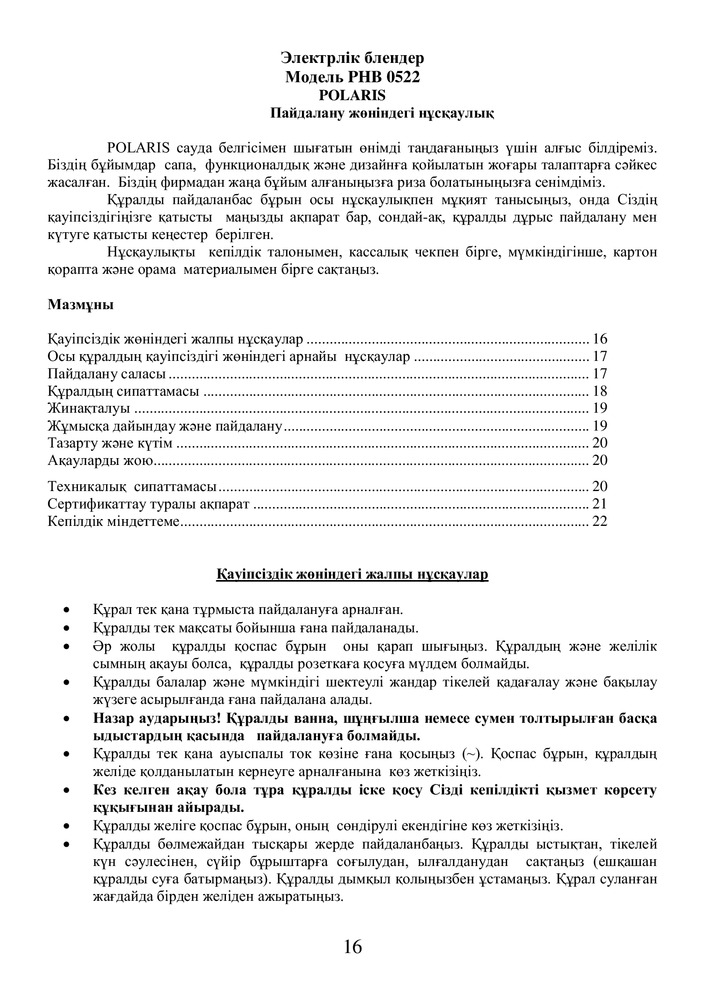 Электрлік блендер
Модель PHB 0522
POLARIS
Пайдалану жөніндегі нұсқаулық

POLARIS сауда белгісімен шығатын өнімді таңдағаныңыз үшін алғыс білдіреміз. Біздің бұйымдар сапа, функционалдық және дизайнға қойылатын жоғары талаптарға сәйкес жасалған. Біздің фирмадан жаңа бұйым алғаныңызға риза болатыныңызға сенімдіміз.

Құралды пайдаланбас бұрын осы нұсқаулықпен мұқият танысыңыз, онда Сіздің қауіпсіздігіңізге қатысты маңызды ақпарат бар, сондай-ақ, құралды дұрыс пайдалану мен күтуге қатысты кеңестер берілген.

Нұсқаулықты кепілдік талонымен, кассалық чекпен бірге, мүмкіндігінше, картон қорапта және орама материалымен бірге сақтаңыз.

Мазмұны

Қауіпсіздік жөніндегі жалпы нұсқаулар ........ 16
Осы құралдың қауіпсіздігі жөніндегі арнайы нұсқаулар ........ 17
Пайдалану саласы ........ 17
Құралдың сипаттамасы ........ 18
Жинақталуы ........ 19
Жұмысқа дайындау және пайдалану ........ 19
Тазарту және күтім ........ 20
Ақауларды жою ........ 20

Техникалық сипаттамасы ........ 20
Сертификаттау туралы ақпарат ........ 21
Кепілдік міндеттеме ........ 22

Қауіпсіздік жөніндегі жалпы нұсқаулар

• Құрал тек қана тұрмыста пайдалануға арналған.
• Құралды тек мақсаты бойынша ғана пайдаланады.
• Әр жолы құралды қоспас бұрын оны қарап шығыңыз. Құралдың және желілік сымның ақауы болса, құралды розеткаға қосуға мүлдем болмайды.
• Құралды балалар және мүмкіндігі шектеулі жандар тікелей қадағалау және бақылау жүзеге асырылғанда ғана пайдалана алады.
• Назар аударыңыз! Құралды ванна, шұңғылша немесе сумен толтырылған басқа ыдыстардың қасында пайдалануға болмайды.
• Құралды тек қана ауыспалы ток көзіне ғана қосыңыз (~). Қоспас бұрын, құралдың желіде қолданылатын кернеуге арналғанына көз жеткізіңіз.
• Кез келген ақау бола тұра құралды іске қосу Сізді кепілдікті қызмет көрсету құқығынан айырады.
• Құралды желіге қоспас бұрын, оның сөндірулі екендігіне көз жеткізіңіз.
• Құралды бөлмежайдан тысқары жерде пайдаланбаңыз. Құралды ыстықтан, тікелей күн сәулесінен, сүйір бұрыштарға соғылудан, ылғалданудан сақтаңыз (ешқашан құралды суға батырмаңыз). Құралды дымқыл қолыңызбен ұстамаңыз. Құрал суланған жағдайда бірден желіден ажыратыңыз.

16